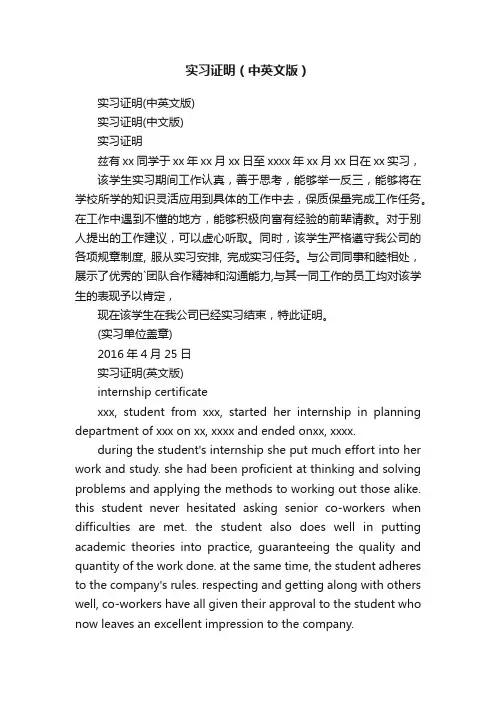 实习证明（中英文版）

实习证明(中英文版)

实习证明(中文版)

实习证明

兹有 xx 同学于 xx 年 xx 月 xx 日至 xxxx 年 xx 月 xx 日在 xx 实习，

该学生实习期间工作认真，善于思考，能够举一反三，能够将在学校所学的知识灵活应用到具体的工作中去，保质保量完成工作任务。在工作中遇到不懂的地方，能够积极向富有经验的前辈请教。对于别人提出的工作建议，可以虚心听取。同时，该学生严格遵守我公司的各项规章制度, 服从实习安排, 完成实习任务。与公司同事和睦相处，展示了优秀的`团队合作精神和沟通能力,与其一同工作的员工均对该学生的表现予以肯定，

现在该学生在我公司已经实习结束，特此证明。

(实习单位盖章)

2016 年 4 月 25 日

实习证明(英文版)

internship certificate

xxx, student from xxx, started her internship in planning department of xxx on xx, xxxx and ended onxx, xxxx.

during the student's internship she put much effort into her work and study. she had been proficient at thinking and solving problems and applying the methods to working out those alike. this student never hesitated asking senior co-workers when difficulties are met. the student also does well in putting academic theories into practice, guaranteeing the quality and quantity of the work done. at the same time, the student adheres to the company's rules. respecting and getting along with others well, co-workers have all given their approval to the student who now leaves an excellent impression to the company.